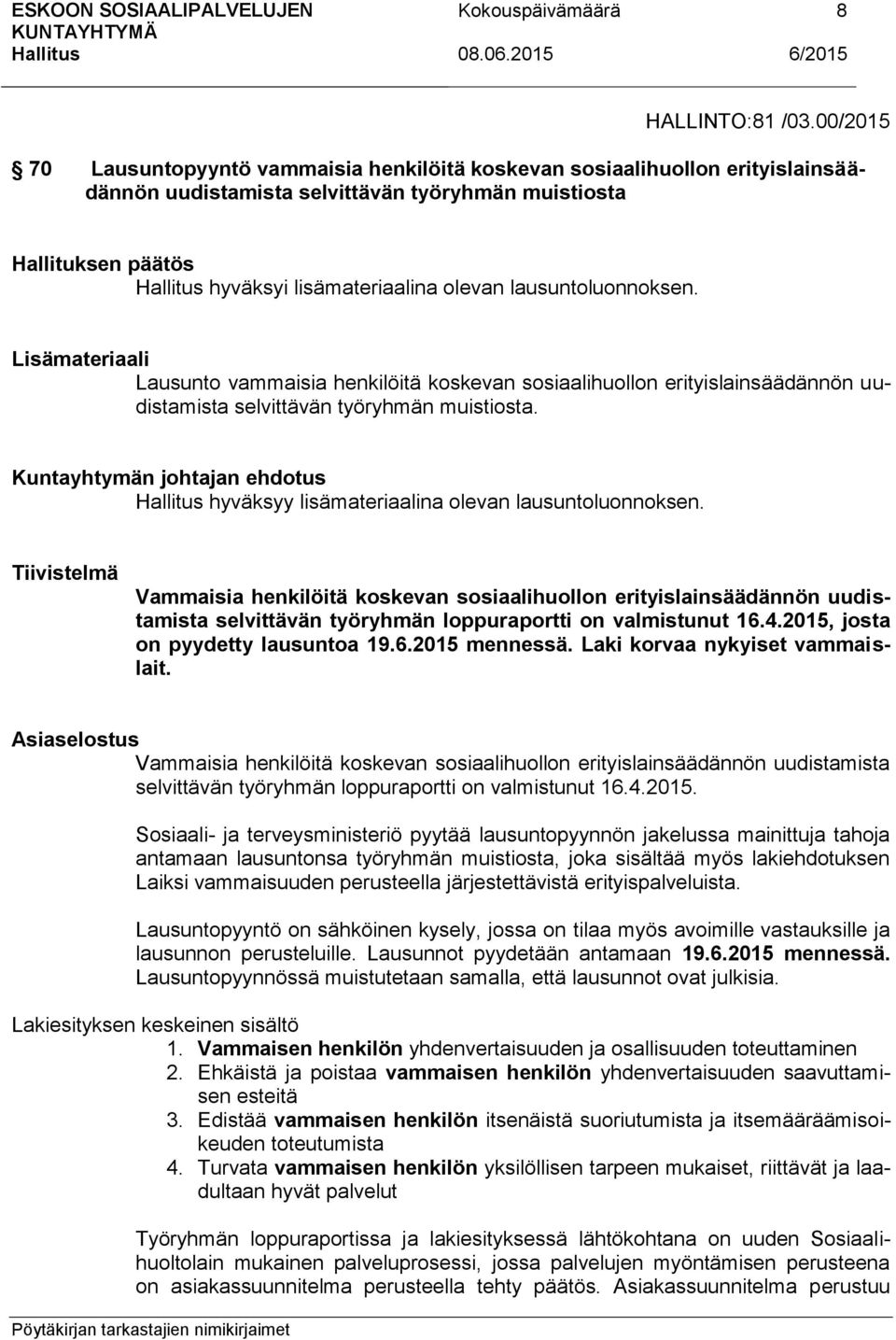 ESKOON SOSIAALIPALVELUJEN KUNTAYHTYMÄ Kokouspäivämäärä 8
Hallitus 08.06.2015 6/2015

HALLINTO:81 /03.00/2015

70 Lausuntopyyntö vammaisia henkilöitä koskevan sosiaalihuollon erityislainsäädännön uudistamista selvittävän työryhmän muistiosta

Hallituksen päätös
Hallitus hyväksyi lisämateriaalina olevan lausuntoluonnoksen.

Lisämateriaali
Lausunto vammaisia henkilöitä koskevan sosiaalihuollon erityislainsäädännön uudistamista selvittävän työryhmän muistiosta.

Kuntayhtymän johtajan ehdotus
Hallitus hyväksyy lisämateriaalina olevan lausuntoluonnoksen.

Tiivistelmä
Vammaisia henkilöitä koskevan sosiaalihuollon erityislainsäädännön uudistamista selvittävän työryhmän loppuraportti on valmistunut 16.4.2015, josta on pyydetty lausuntoa 19.6.2015 mennessä. Laki korvaa nykyiset vammaislait.

Asiaselostus
Vammaisia henkilöitä koskevan sosiaalihuollon erityislainsäädännön uudistamista selvittävän työryhmän loppuraportti on valmistunut 16.4.2015.

Sosiaali- ja terveysministeriö pyytää lausuntopyynnön jakelussa mainittuja tahoja antamaan lausuntonsa työryhmän muistiosta, joka sisältää myös lakiehdotuksen Laiksi vammaisuuden perusteella järjestettävistä erityispalveluista.

Lausuntopyyntö on sähköinen kysely, jossa on tilaa myös avoimille vastauksille ja lausunnon perusteluille. Lausunnot pyydetään antamaan 19.6.2015 mennessä. Lausuntopyynnössä muistutetaan samalla, että lausunnot ovat julkisia.

Lakiesityksen keskeinen sisältö
1. Vammaisen henkilön yhdenvertaisuuden ja osallisuuden toteuttaminen
2. Ehkäistä ja poistaa vammaisen henkilön yhdenvertaisuuden saavuttamisen esteitä
3. Edistää vammaisen henkilön itsenäistä suoriutumista ja itsemääräämisoikeuden toteutumista
4. Turvata vammaisen henkilön yksilöllisen tarpeen mukaiset, riittävät ja laadultaan hyvät palvelut

Työryhmän loppuraportissa ja lakiesityksessä lähtökohtana on uuden Sosiaalihuoltolain mukainen palveluprosessi, jossa palvelujen myöntämisen perusteena on asiakassuunnitelma perusteella tehty päätös. Asiakassuunnitelma perustuu

Pöytäkirjan tarkastajien nimikirjaimet